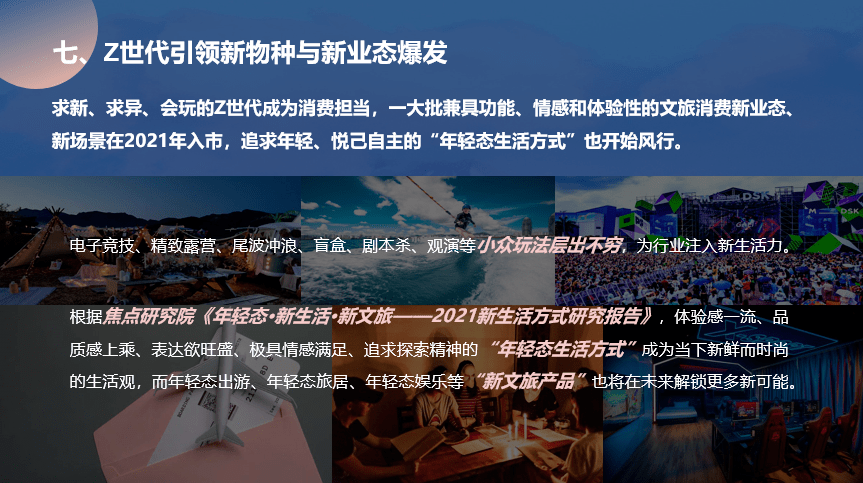 七、Z世代引领新物种与新业态爆发

求新、求异、会玩的Z世代成为消费担当，一大批兼具功能、情感和体验性的文旅消费新业态、新场景在2021年入市，追求年轻、悦己自主的“年轻态生活方式”也开始风行。

电子竞技、精致露营、尾波冲浪、盲盒、剧本杀、观演等小众玩法层出不穷，为行业注入新生活力。

根据焦点研究院《年轻态·新生活·新文旅——2021新生活方式研究报告》，体验感一流、品质感上乘、表达欲旺盛、极具情感满足、追求探索精神的“年轻态生活方式”成为当下新鲜而时尚的生活观，而年轻态出游、年轻态旅居、年轻态娱乐等“新文旅产品”也将在未来解锁更多新可能。